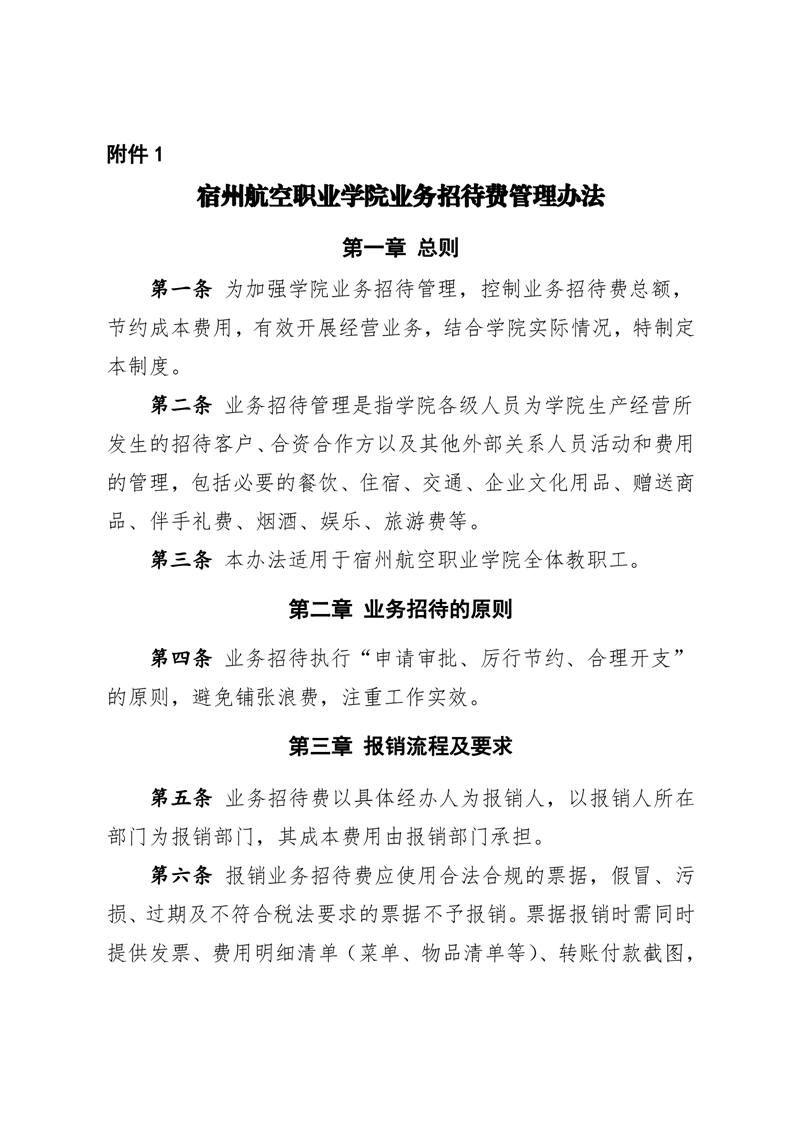 附件 1

宿州航空职业学院业务招待费管理办法

第一章 总则

第一条 为加强学院业务招待管理，控制业务招待费总额，节约成本费用，有效开展经营业务，结合学院实际情况，特制定本制度。

第二条 业务招待管理是指学院各级人员为学院生产经营所发生的招待客户、合资合作方以及其他外部关系人员活动和费用的管理，包括必要的餐饮、住宿、交通、企业文化用品、赠送商品、伴手礼费、烟酒、娱乐、旅游费等。

第三条 本办法适用于宿州航空职业学院全体教职工。

第二章 业务招待的原则

第四条 业务招待执行“申请审批、厉行节约、合理开支”的原则，避免铺张浪费，注重工作实效。

第三章 报销流程及要求

第五条 业务招待费以具体经办人为报销人，以报销人所在部门为报销部门，其成本费用由报销部门承担。

第六条 报销业务招待费应使用合法合规的票据，假冒、污损、过期及不符合税法要求的票据不予报销。票据报销时需同时提供发票、费用明细清单（菜单、物品清单等）、转账付款截图，